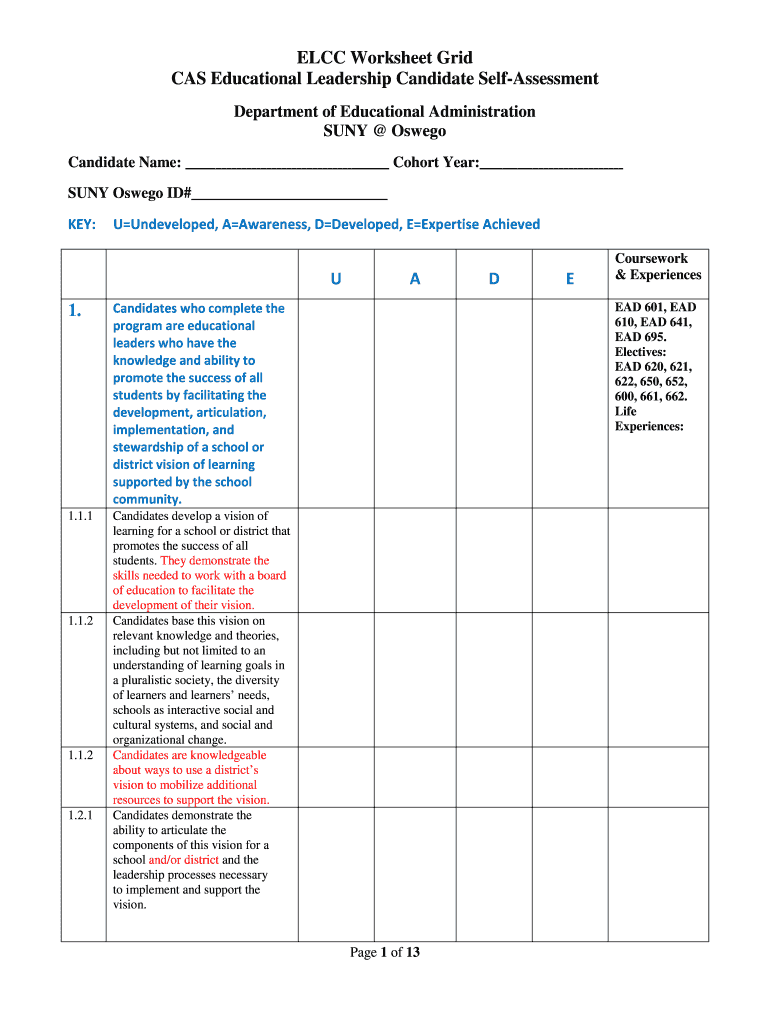 ELCC Worksheet Grid
CAS Educational Leadership Candidate Self-Assessment

Department of Educational Administration
SUNY @ Oswego

Candidate Name: ___________________________ Cohort Year:___________________

SUNY Oswego ID#__________________________

KEY: U=Undeveloped, A=Awareness, D=Developed, E=Expertise Achieved

| | | U | A | D | E | Coursework & Experiences |
|---|---|---|---|---|---|---|
| 1. | Candidates who complete the program are educational leaders who have the knowledge and ability to promote the success of all students by facilitating the development, articulation, implementation, and stewardship of a school or district vision of learning supported by the school community. | | | | | EAD 601, EAD 610, EAD 641, EAD 695. Electives: EAD 620, 621, 622, 650, 652, 600, 661, 662. Life Experiences: |
| 1.1.1 | Candidates develop a vision of learning for a school or district that promotes the success of all students. They demonstrate the skills needed to work with a board of education to facilitate the development of their vision. | | | | | |
| 1.1.2 | Candidates base this vision on relevant knowledge and theories, including but not limited to an understanding of learning goals in a pluralistic society, the diversity of learners and learners' needs, schools as interactive social and cultural systems, and social and organizational change. | | | | | |
| 1.1.2 | Candidates are knowledgeable about ways to use a district's vision to mobilize additional resources to support the vision. | | | | | |
| 1.2.1 | Candidates demonstrate the ability to articulate the components of this vision for a school and/or district and the leadership processes necessary to implement and support the vision. | | | | | |

Page 1 of 13